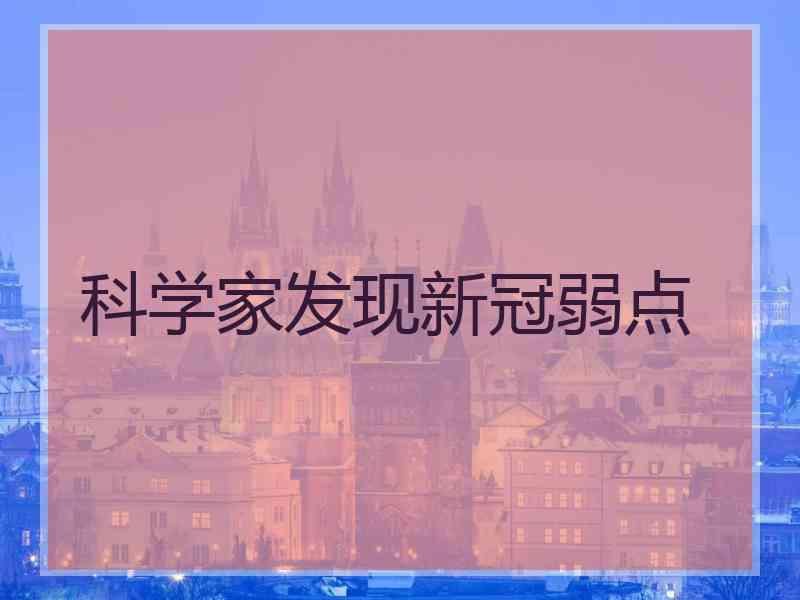 科学家发现新冠弱点